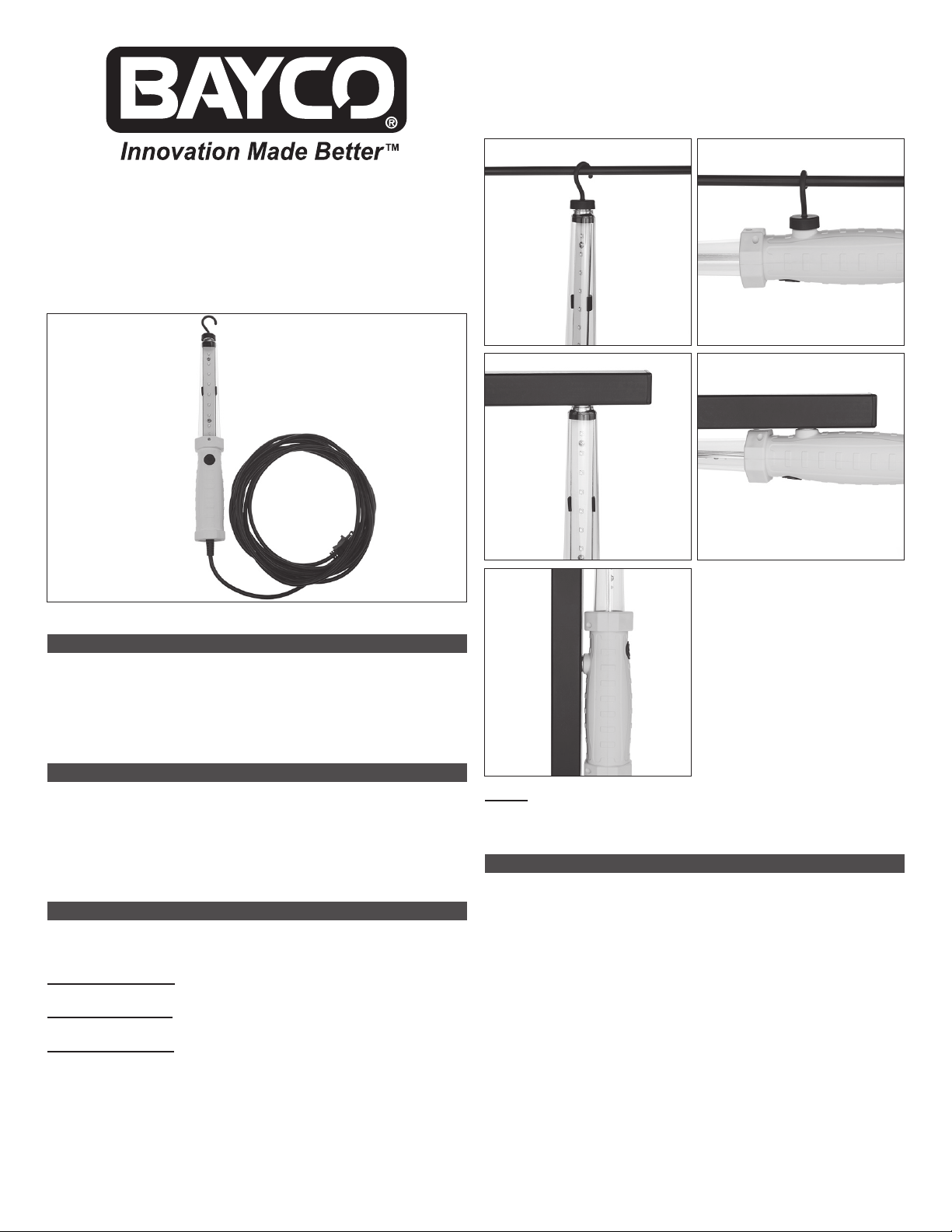 BAYCO®

Innovation Made Better™